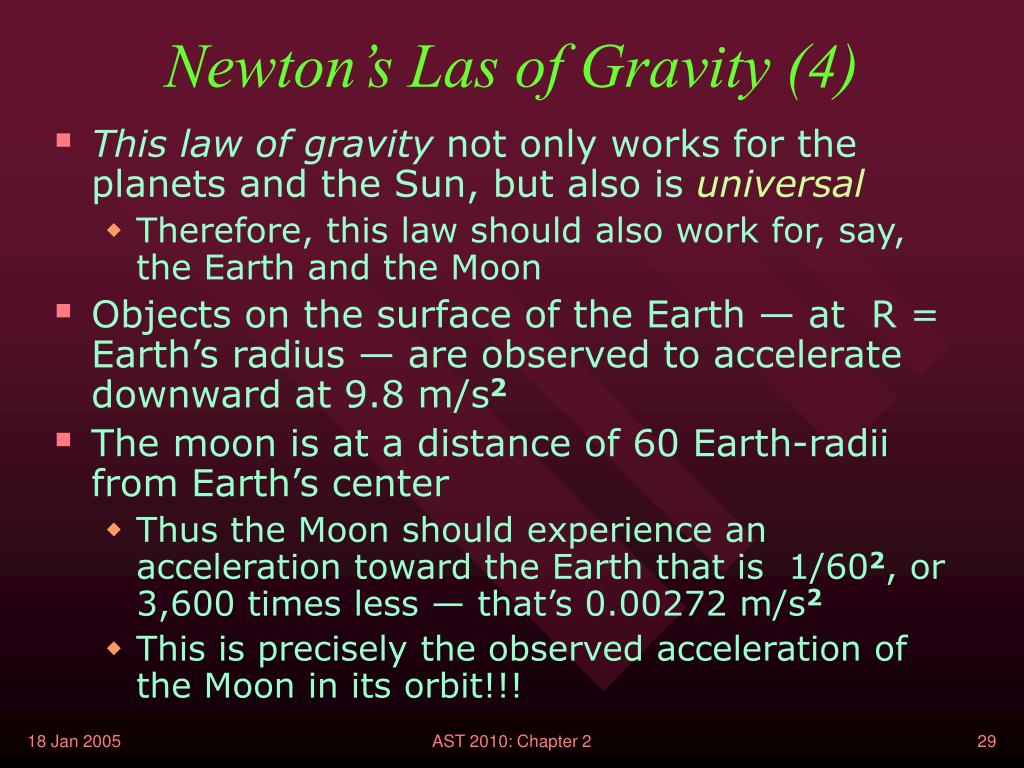 Newton's Las of Gravity (4)

This law of gravity not only works for the planets and the Sun, but also is universal

Therefore, this law should also work for, say, the Earth and the Moon

Objects on the surface of the Earth — at R = Earth's radius — are observed to accelerate downward at 9.8 m/s$^2$

The moon is at a distance of 60 Earth-radii from Earth's center

Thus the Moon should experience an acceleration toward the Earth that is 1/60$^2$, or 3,600 times less — that's 0.00272 m/s$^2$

This is precisely the observed acceleration of the Moon in its orbit!!!

18 Jan 2005

AST 2010: Chapter 2

29